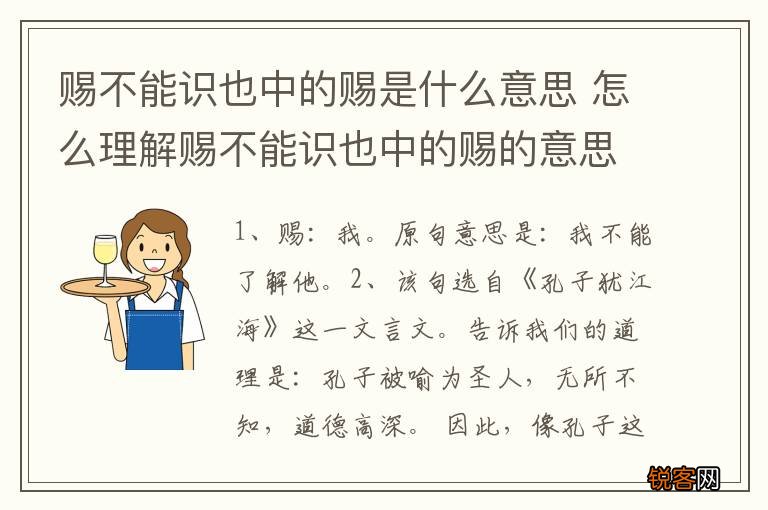 赐不能识也中的赐是什么意思 怎么理解赐不能识也中的赐的意思

1、赐：我。原句意思是：我不能了解他。2、该句选自《孔子犹江海》这一文言文。告诉我们的道理是：孔子被喻为圣人，无所不知，道德高深。因此，像孔子这

锐客网